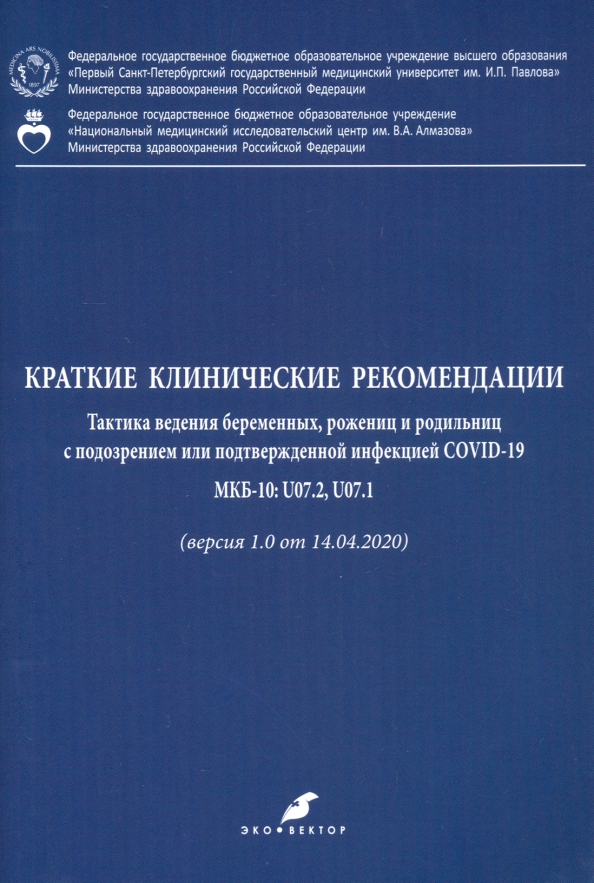 MEDICINA ARS NOBILISSIMA
1897

Федеральное государственное бюджетное образовательное учреждение высшего образования «Первый Санкт-Петербургский государственный медицинский университет им. И.П. Павлова» Министерства здравоохранения Российской Федерации

Федеральное государственное бюджетное образовательное учреждение «Национальный медицинский исследовательский центр им. В.А. Алмазова» Министерства здравоохранения Российской Федерации

КРАТКИЕ КЛИНИЧЕСКИЕ РЕКОМЕНДАЦИИ

Тактика ведения беременных, рожениц и родильниц с подозрением или подтвержденной инфекцией COVID-19

МКБ-10: U07.2, U07.1

(версия 1.0 от 14.04.2020)

ЭКО•ВЕКТОР